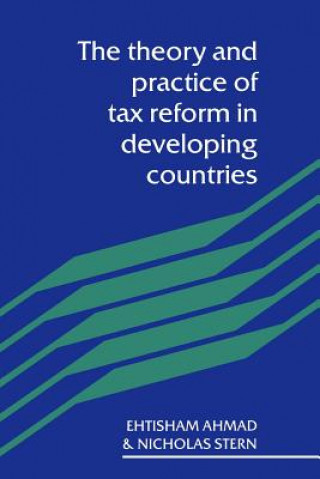 The theory and practice of tax reform in developing countries

EHTISHAM AHMAD
& NICHOLAS STERN